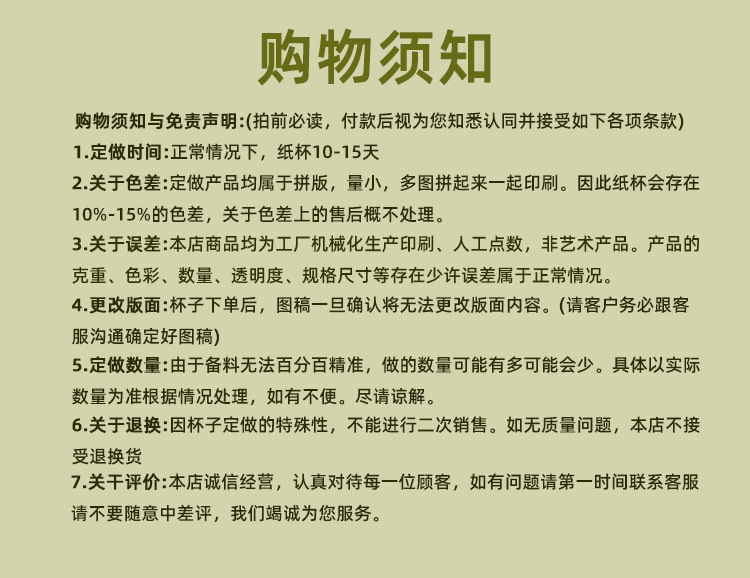 购物须知

购物须知与免责声明:(拍前必读，付款后视为您知悉认同并接受如下各项条款)

1.定做时间:正常情况下，纸杯10-15天

2.关于色差:定做产品均属于拼版，量小，多图拼起来一起印刷。因此纸杯会存在10%-15%的色差，关于色差上的售后概不处理。

3.关于误差:本店商品均为工厂机械化生产印刷、人工点数，非艺术产品。产品的克重、色彩、数量、透明度、规格尺寸等存在少许误差属于正常情况。

4.更改版面:杯子下单后，图稿一旦确认将无法更改版面内容。(请客户务必跟客服沟通确定好图稿)

5.定做数量:由于备料无法百分百精准，做的数量可能有多可能会少。具体以实际数量为准根据情况处理，如有不便。尽请谅解。

6.关于退换:因杯子定做的特殊性，不能进行二次销售。如无质量问题，本店不接受退换货

7.关干评价:本店诚信经营，认真对待每一位顾客，如有问题请第一时间联系客服请不要随意中差评，我们竭诚为您服务。